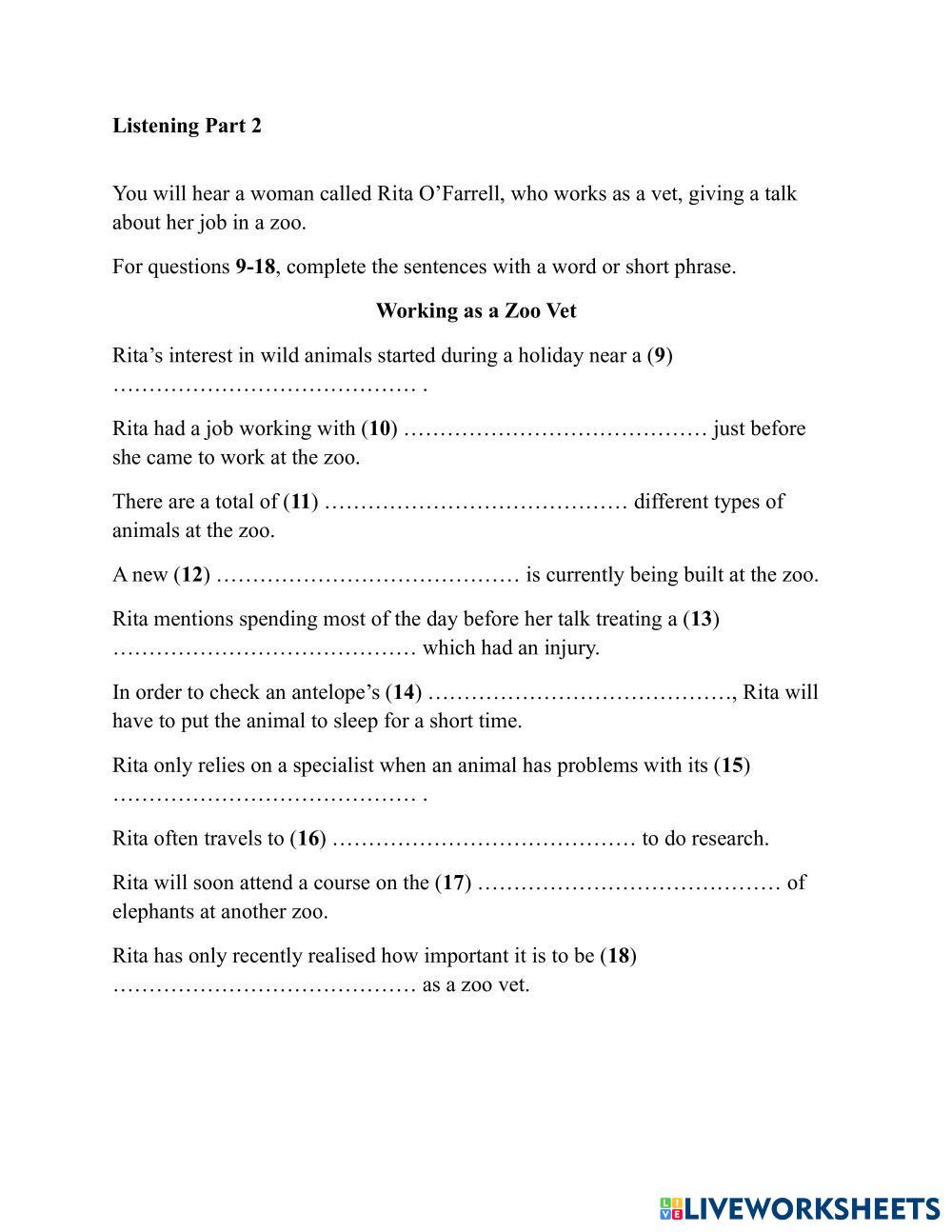 Listening Part 2

You will hear a woman called Rita O'Farrell, who works as a vet, giving a talk about her job in a zoo.

For questions 9-18, complete the sentences with a word or short phrase.

Working as a Zoo Vet

Rita's interest in wild animals started during a holiday near a (9) …………………………………… .

Rita had a job working with (10) …………………………………… just before she came to work at the zoo.

There are a total of (11) …………………………………… different types of animals at the zoo.

A new (12) …………………………………… is currently being built at the zoo.

Rita mentions spending most of the day before her talk treating a (13) …………………………………… which had an injury.

In order to check an antelope's (14) ……………………………………, Rita will have to put the animal to sleep for a short time.

Rita only relies on a specialist when an animal has problems with its (15) …………………………………… .

Rita often travels to (16) …………………………………… to do research.

Rita will soon attend a course on the (17) …………………………………… of elephants at another zoo.

Rita has only recently realised how important it is to be (18) …………………………………… as a zoo vet.

LIVEWORKSHEETS